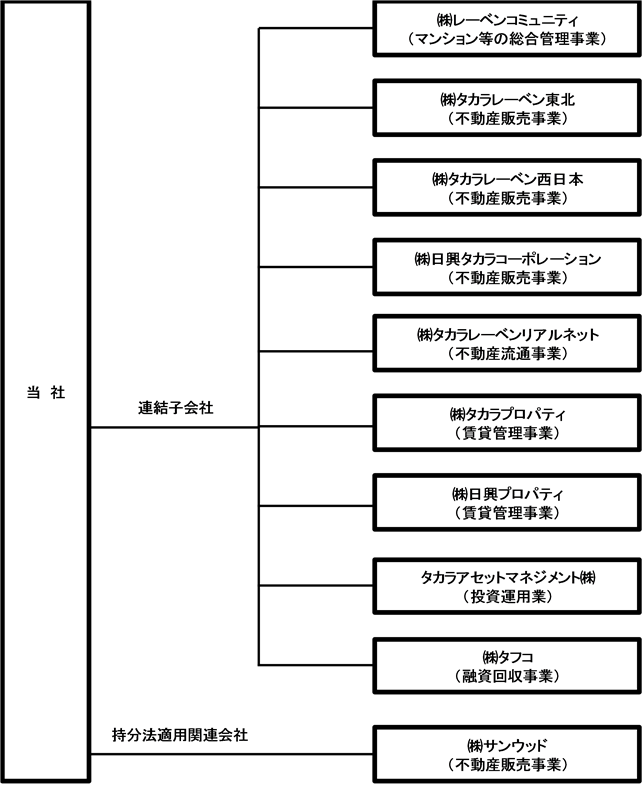 当 社

連結子会社

㈱レーベンコミュニティ
（マンション等の総合管理事業）

㈱タカラレーベン東北
（不動産販売事業）

㈱タカラレーベン西日本
（不動産販売事業）

㈱日興タカラコーポレーション
（不動産販売事業）

㈱タカラレーベンリアルネット
（不動産流通事業）

㈱タカラプロパティ
（賃貸管理事業）

㈱日興プロパティ
（賃貸管理事業）

タカラアセットマネジメント㈱
（投資運用業）

㈱タフコ
（融資回収事業）

持分法適用関連会社

㈱サンウッド
（不動産販売事業）